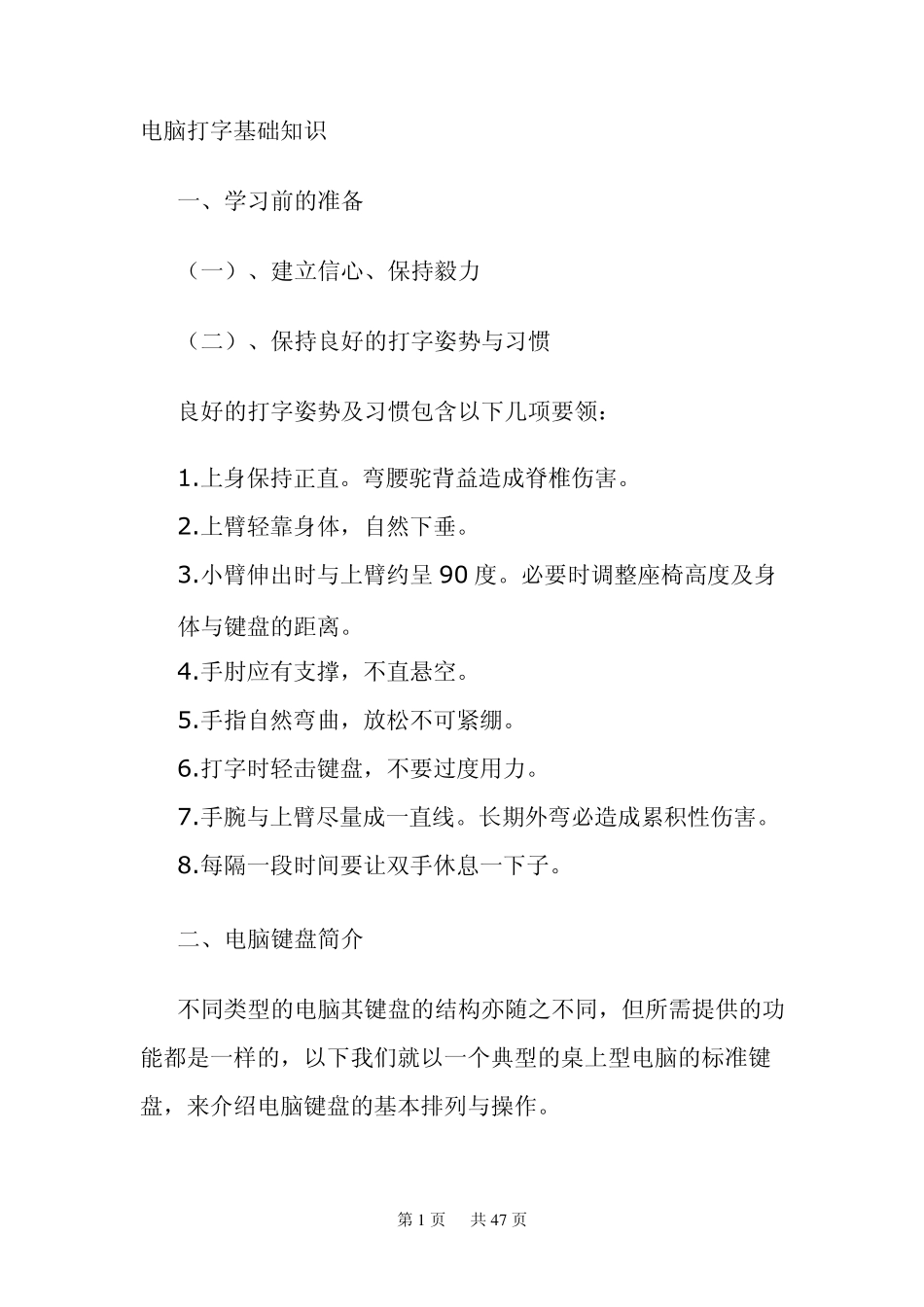 电脑打字基础知识

一、学习前的准备

（一）、建立信心、保持毅力

（二）、保持良好的打字姿势与习惯

良好的打字姿势及习惯包含以下几项要领：

1.上身保持正直。弯腰驼背益造成脊椎伤害。

2.上臂轻靠身体，自然下垂。

3.小臂伸出时与上臂约呈 90 度。必要时调整座椅高度及身体与键盘的距离。

4.手肘应有支撑，不直悬空。

5.手指自然弯曲，放松不可紧绷。

6.打字时轻击键盘，不要过度用力。

7.手腕与上臂尽量成一直线。长期外弯必造成累积性伤害。

8.每隔一段时间要让双手休息一下子。

二、电脑键盘简介

不同类型的电脑其键盘的结构亦随之不同，但所需提供的功能都是一样的，以下我们就以一个典型的桌上型电脑的标准键盘，来介绍电脑键盘的基本排列与操作。

第 1 页　共 47 页